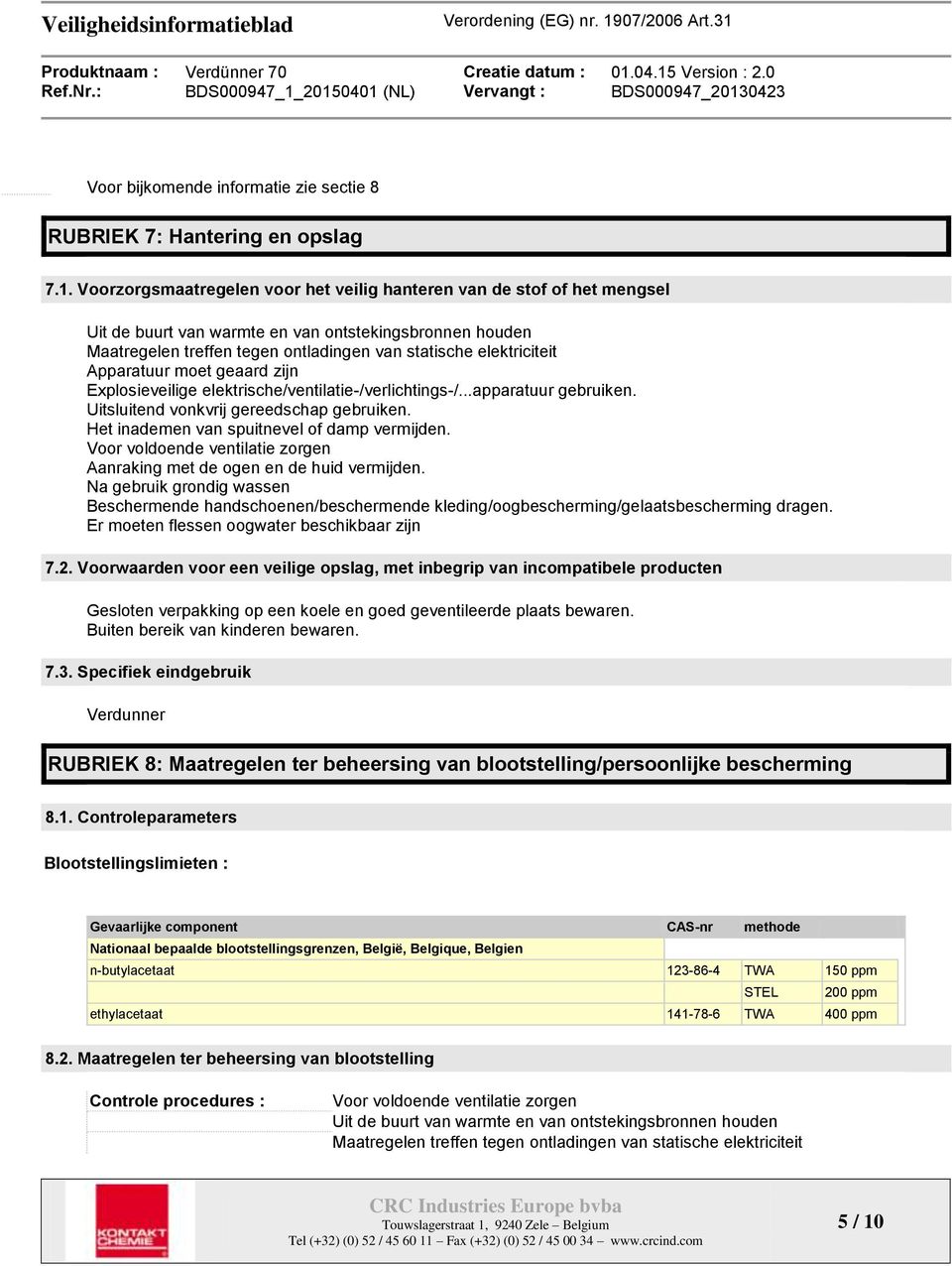 Veiligheidsinformatieblad Verordening (EG) nr. 1907/2006 Art.31

Produktnaam : Verdünner 70 Creatie datum : 01.04.15 Version : 2.0
Ref.Nr.: BDS000947_1_20150401 (NL) Vervangt : BDS000947_20130423

Voor bijkomende informatie zie sectie 8

RUBRIEK 7: Hantering en opslag

7.1. Voorzorgsmaatregelen voor het veilig hanteren van de stof of het mengsel

Uit de buurt van warmte en van ontstekingsbronnen houden
Maatregelen treffen tegen ontladingen van statische elektriciteit
Apparatuur moet geaard zijn
Explosieveilige elektrische/ventilatie-/verlichtings-/...apparatuur gebruiken.
Uitsluitend vonkvrij gereedschap gebruiken.
Het inademen van spuitnevel of damp vermijden.
Voor voldoende ventilatie zorgen
Aanraking met de ogen en de huid vermijden.
Na gebruik grondig wassen
Beschermende handschoenen/beschermende kleding/oogbescherming/gelaatsbescherming dragen.
Er moeten flessen oogwater beschikbaar zijn

7.2. Voorwaarden voor een veilige opslag, met inbegrip van incompatibele producten

Gesloten verpakking op een koele en goed geventileerde plaats bewaren.
Buiten bereik van kinderen bewaren.

7.3. Specifiek eindgebruik

Verdunner

RUBRIEK 8: Maatregelen ter beheersing van blootstelling/persoonlijke bescherming

8.1. Controleparameters

Blootstellingslimieten :

| Gevaarlijke component | CAS-nr | methode | |
|---|---|---|---|
| Nationaal bepaalde blootstellingsgrenzen, België, Belgique, Belgien | | | |
| n-butylacetaat | 123-86-4 | TWA | 150 ppm |
| | | STEL | 200 ppm |
| ethylacetaat | 141-78-6 | TWA | 400 ppm |

8.2. Maatregelen ter beheersing van blootstelling

Controle procedures : Voor voldoende ventilatie zorgen
Uit de buurt van warmte en van ontstekingsbronnen houden
Maatregelen treffen tegen ontladingen van statische elektriciteit

KONTAKT CHEMIE

CRC Industries Europe bvba
Touwslagerstraat 1, 9240 Zele – Belgium
Tel (+32) (0) 52 / 45 60 11 – Fax (+32) (0) 52 / 45 00 34 – www.crcind.com

5 / 10